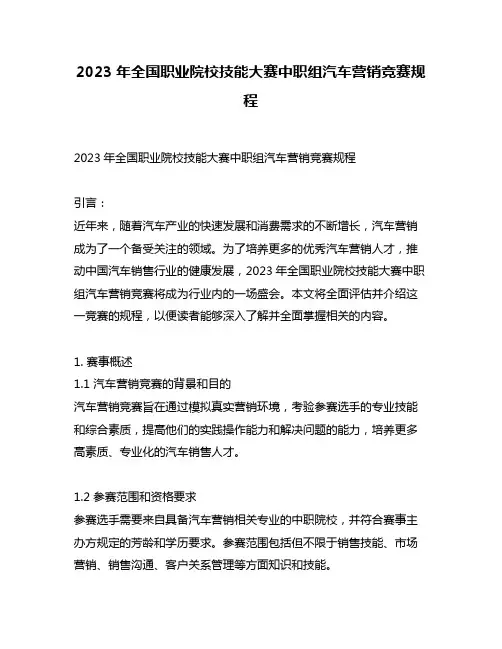 2023 年全国职业院校技能大赛中职组汽车营销竞赛规程

2023 年全国职业院校技能大赛中职组汽车营销竞赛规程

引言：
近年来，随着汽车产业的快速发展和消费需求的不断增长，汽车营销成为了一个备受关注的领域。为了培养更多的优秀汽车营销人才，推动中国汽车销售行业的健康发展，2023 年全国职业院校技能大赛中职组汽车营销竞赛将成为行业内的一场盛会。本文将全面评估并介绍这一竞赛的规程，以便读者能够深入了解并全面掌握相关的内容。

1. 赛事概述
1.1 汽车营销竞赛的背景和目的
汽车营销竞赛旨在通过模拟真实营销环境，考验参赛选手的专业技能和综合素质，提高他们的实践操作能力和解决问题的能力，培养更多高素质、专业化的汽车销售人才。

1.2 参赛范围和资格要求
参赛选手需要来自具备汽车营销相关专业的中职院校，并符合赛事主办方规定的芳龄和学历要求。参赛范围包括但不限于销售技能、市场营销、销售沟通、客户关系管理等方面知识和技能。